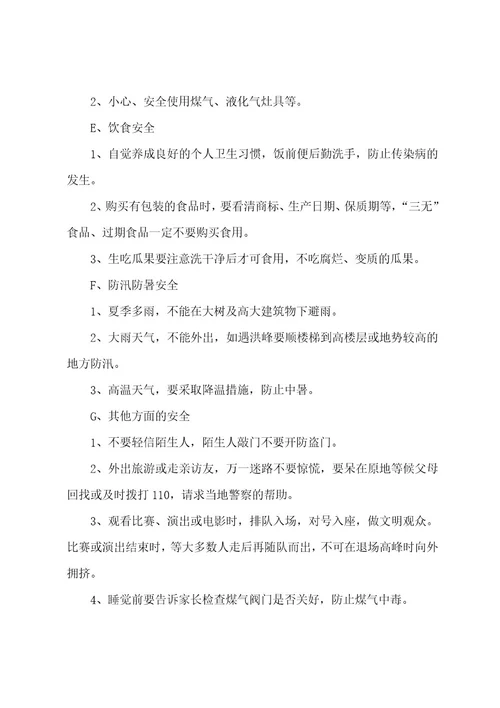 2、小心、安全使用煤气、液化气灶具等。

E、饮食安全

1、自觉养成良好的个人卫生习惯，饭前便后勤洗手，防止传染病的发生。

2、购买有包装的食品时，要看清商标、生产日期、保质期等，“三无”食品、过期食品一定不要购买食用。

3、生吃瓜果要注意洗干净后才可食用，不吃腐烂、变质的瓜果。

F、防汛防暑安全

1、夏季多雨，不能在大树及高大建筑物下避雨。

2、大雨天气，不能外出，如遇洪峰要顺楼梯到高楼层或地势较高的地方防汛。

3、高温天气，要采取降温措施，防止中暑。

G、其他方面的安全

1、不要轻信陌生人，陌生人敲门不要开防盗门。

2、外出旅游或走亲访友，万一迷路不要惊慌，要呆在原地等候父母回找或及时拨打110，请求当地警察的帮助。

3、观看比赛、演出或电影时，排队入场，对号入座，做文明观众。比赛或演出结束时，等大多数人走后再随队而出，不可在退场高峰时向外拥挤。

4、睡觉前要告诉家长检查煤气阀门是否关好，防止煤气中毒。